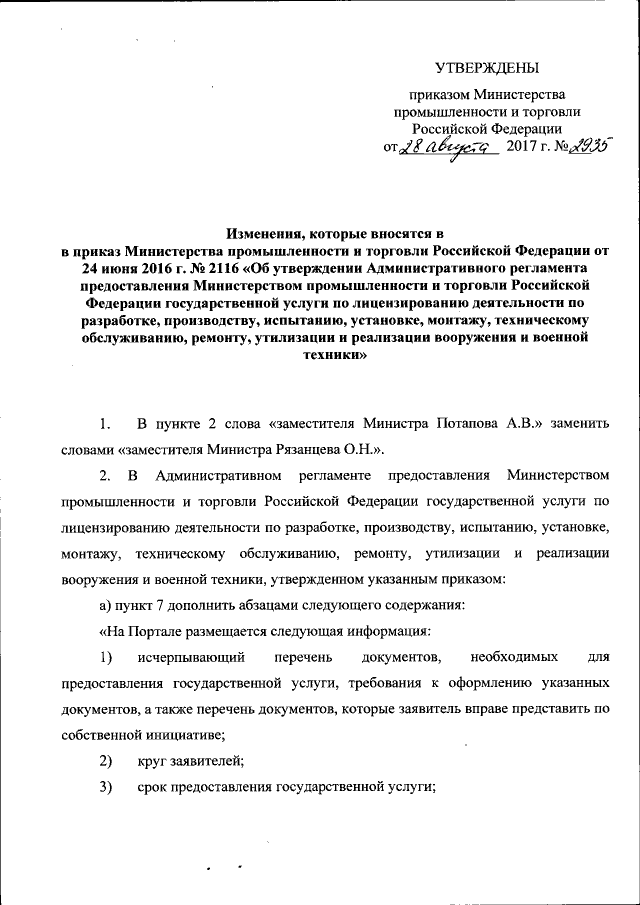 УТВЕРЖДЕНЫ

приказом Министерства промышленности и торговли Российской Федерации
от 28 августа 2017 г. № 2935

Изменения, которые вносятся в в приказ Министерства промышленности и торговли Российской Федерации от 24 июня 2016 г. № 2116 «Об утверждении Административного регламента предоставления Министерством промышленности и торговли Российской Федерации государственной услуги по лицензированию деятельности по разработке, производству, испытанию, установке, монтажу, техническому обслуживанию, ремонту, утилизации и реализации вооружения и военной техники»

1. В пункте 2 слова «заместителя Министра Потапова А.В.» заменить словами «заместителя Министра Рязанцева О.Н.».

2. В Административном регламенте предоставления Министерством промышленности и торговли Российской Федерации государственной услуги по лицензированию деятельности по разработке, производству, испытанию, установке, монтажу, техническому обслуживанию, ремонту, утилизации и реализации вооружения и военной техники, утвержденном указанным приказом:

а) пункт 7 дополнить абзацами следующего содержания:

«На Портале размещается следующая информация:

1) исчерпывающий перечень документов, необходимых для предоставления государственной услуги, требования к оформлению указанных документов, а также перечень документов, которые заявитель вправе представить по собственной инициативе;

2) круг заявителей;

3) срок предоставления государственной услуги;